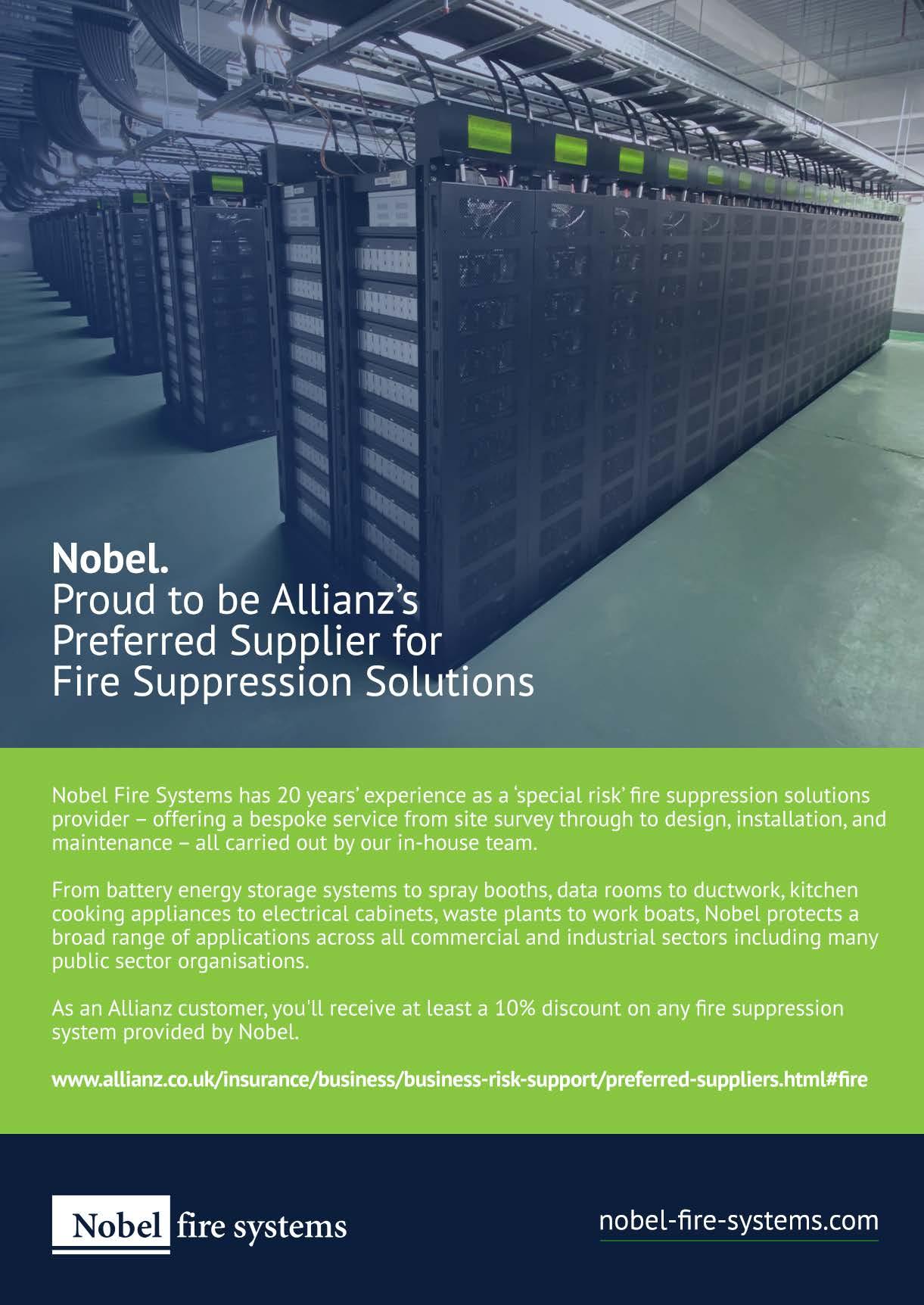 Nobel.
Proud to be Allianz's Preferred Supplier for Fire Suppression Solutions

Nobel Fire Systems has 20 years' experience as a 'special risk' fire suppression solutions provider – offering a bespoke service from site survey through to design, installation, and maintenance – all carried out by our in-house team.

From battery energy storage systems to spray booths, data rooms to ductwork, kitchen cooking appliances to electrical cabinets, waste plants to work boats, Nobel protects a broad range of applications across all commercial and industrial sectors including many public sector organisations.

As an Allianz customer, you'll receive at least a 10% discount on any fire suppression system provided by Nobel.

www.allianz.co.uk/insurance/business/business-risk-support/preferred-suppliers.html#fire

Nobel fire systems

nobel-fire-systems.com